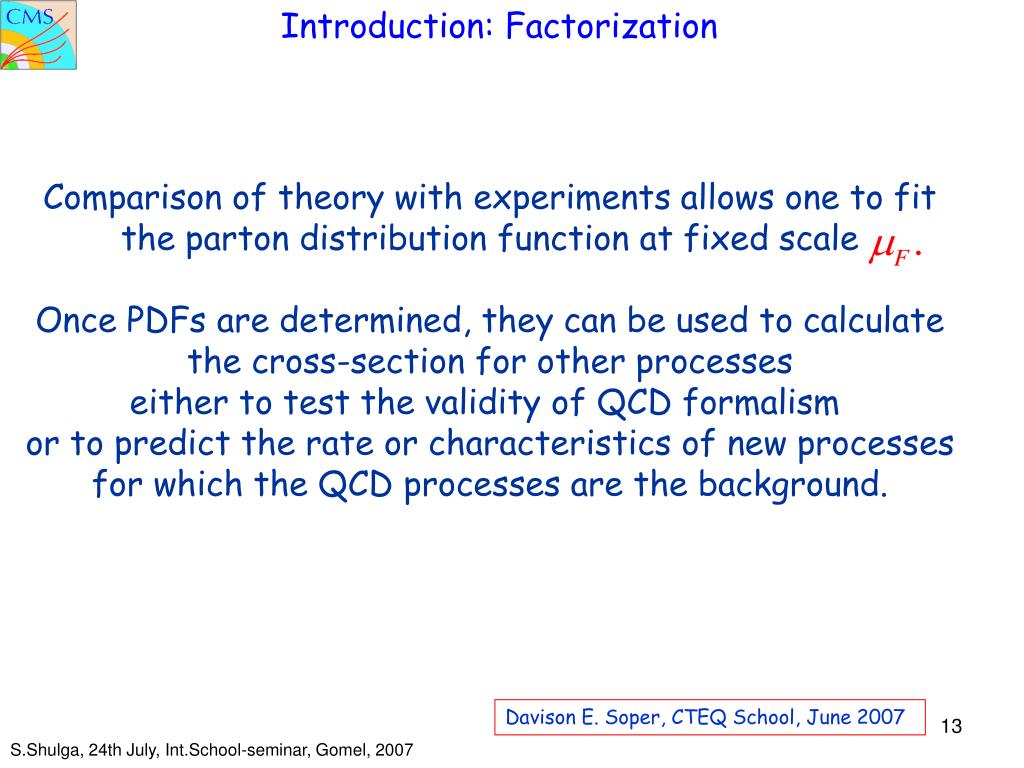 CMS

Introduction: Factorization

Comparison of theory with experiments allows one to fit the parton distribution function at fixed scale $\mu_F$.

Once PDFs are determined, they can be used to calculate the cross-section for other processes either to test the validity of QCD formalism or to predict the rate or characteristics of new processes for which the QCD processes are the background.

Davison E. Soper, CTEQ School, June 2007

13

S.Shulga, 24th July, Int.School-seminar, Gomel, 2007